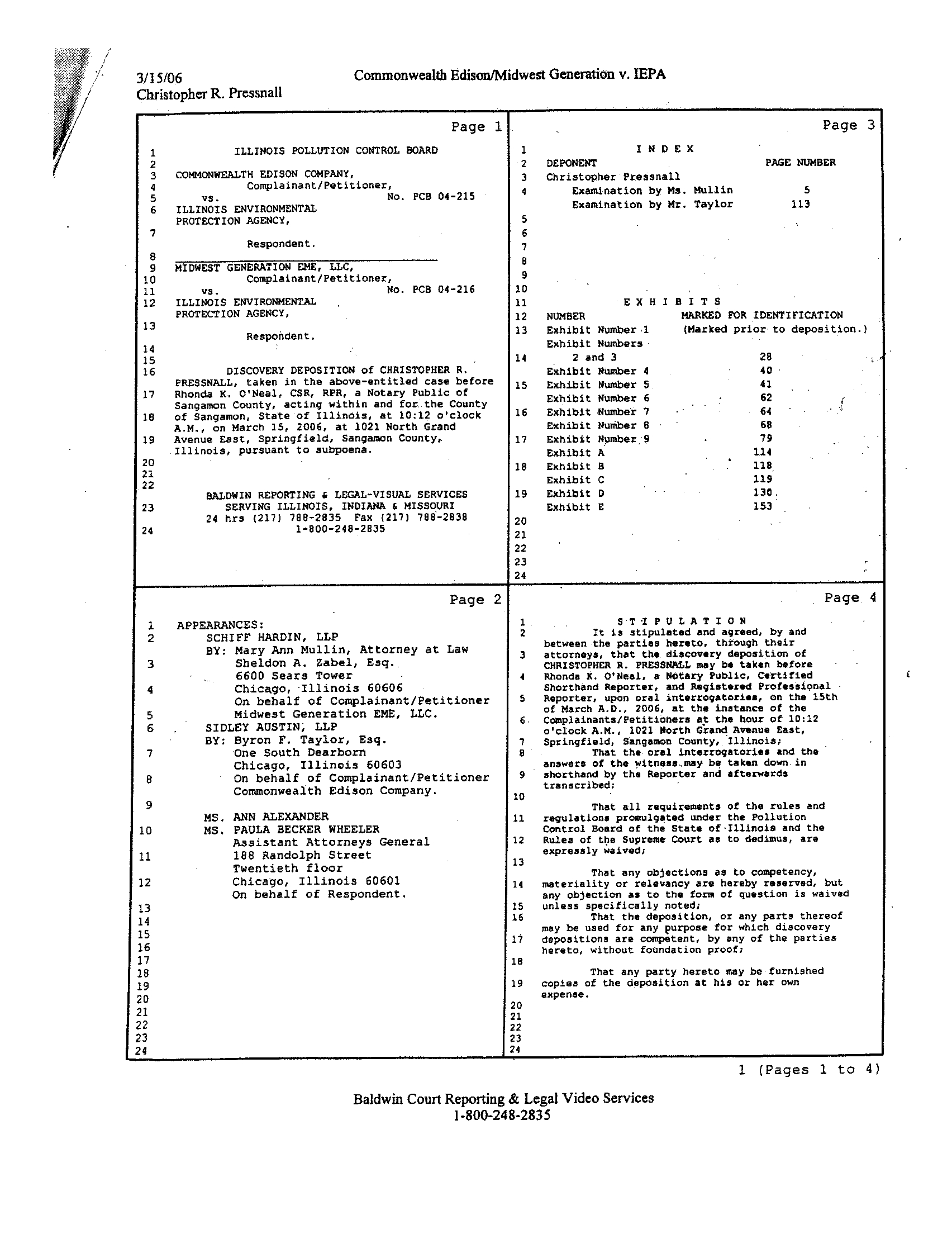 3/15/06
Christopher R. Pressnall

Commonwealth Edison/Midwest Generation v. IEPA

Page 1

1 ILLINOIS POLLUTION CONTROL BOARD
2
3 COMMONWEALTH EDISON COMPANY,
4 Complainant/Petitioner,
5 vs. No. PCB 04-215
6 ILLINOIS ENVIRONMENTAL PROTECTION AGENCY,
7 Respondent.
8
9 MIDWEST GENERATION EME, LLC,
10 Complainant/Petitioner,
11 vs. No. PCB 04-216
12 ILLINOIS ENVIRONMENTAL PROTECTION AGENCY,
13 Respondent.
14
15
16 DISCOVERY DEPOSITION of CHRISTOPHER R. PRESSNALL, taken in the above-entitled case before
17 Rhonda K. O'Neal, CSR, RPR, a Notary Public of Sangamon County, acting within and for the County
18 of Sangamon, State of Illinois, at 10:12 o'clock A.M., on March 15, 2006, at 1021 North Grand
19 Avenue East, Springfield, Sangamon County, Illinois, pursuant to subpoena.
20
21
22 BALDWIN REPORTING & LEGAL-VISUAL SERVICES
23 SERVING ILLINOIS, INDIANA & MISSOURI
24 hrs (217) 788-2835 Fax (217) 788-2838
24 1-800-248-2835

Page 2

1 APPEARANCES:
2 SCHIFF HARDIN, LLP
BY: Mary Ann Mullin, Attorney at Law
3 Sheldon A. Zabel, Esq.
6600 Sears Tower
4 Chicago, Illinois 60606
On behalf of Complainant/Petitioner
5 Midwest Generation EME, LLC.
6 SIDLEY AUSTIN, LLP
BY: Byron F. Taylor, Esq.
7 One South Dearborn
Chicago, Illinois 60603
8 On behalf of Complainant/Petitioner
Commonwealth Edison Company.
9
MS. ANN ALEXANDER
10 MS. PAULA BECKER WHEELER
Assistant Attorneys General
11 188 Randolph Street
Twentieth floor
12 Chicago, Illinois 60601
On behalf of Respondent.
13
14
15
16
17
18
19
20
21
22
23
24

Page 3

1 I N D E X
2 DEPONENT PAGE NUMBER
3 Christopher Pressnall
4 Examination by Ms. Mullin 5
Examination by Mr. Taylor 113
5
6
7
8
9
10
11 E X H I B I T S
12 NUMBER MARKED FOR IDENTIFICATION
13 Exhibit Number 1 (Marked prior to deposition.)
Exhibit Numbers
14 2 and 3 28
Exhibit Number 4 40
15 Exhibit Number 5 41
Exhibit Number 6 62
16 Exhibit Number 7 64
Exhibit Number 8 68
17 Exhibit Number 9 79
Exhibit A 114
18 Exhibit B 118
Exhibit C 119
19 Exhibit D 130
Exhibit E 153
20
21
22
23
24

Page 4

1 S T I P U L A T I O N
2 It is stipulated and agreed, by and between the parties hereto, through their
3 attorneys, that the discovery deposition of CHRISTOPHER R. PRESSNALL may be taken before
4 Rhonda K. O'Neal, a Notary Public, Certified Shorthand Reporter, and Registered Professional
5 Reporter, upon oral interrogatories, on the 15th of March A.D., 2006, at the instance of the
6 Complainants/Petitioners at the hour of 10:12 o'clock A.M., 1021 North Grand Avenue East,
7 Springfield, Sangamon County, Illinois;
8 That the oral interrogatories and the answers of the witness may be taken down in
9 shorthand by the Reporter and afterwards transcribed;
10
That all requirements of the rules and
11 regulations promulgated under the Pollution Control Board of the State of Illinois and the
12 Rules of the Supreme Court as to dedimus, are expressly waived;
13
That any objections as to competency,
14 materiality or relevancy are hereby reserved, but any objection as to the form of question is waived
15 unless specifically noted;
16 That the deposition, or any parts thereof may be used for any purpose for which discovery
17 depositions are competent, by any of the parties hereto, without foundation proof;
18
That any party hereto may be furnished
19 copies of the deposition at his or her own expense.
20
21
22
23
24

1 (Pages 1 to 4)

Baldwin Court Reporting & Legal Video Services
1-800-248-2835